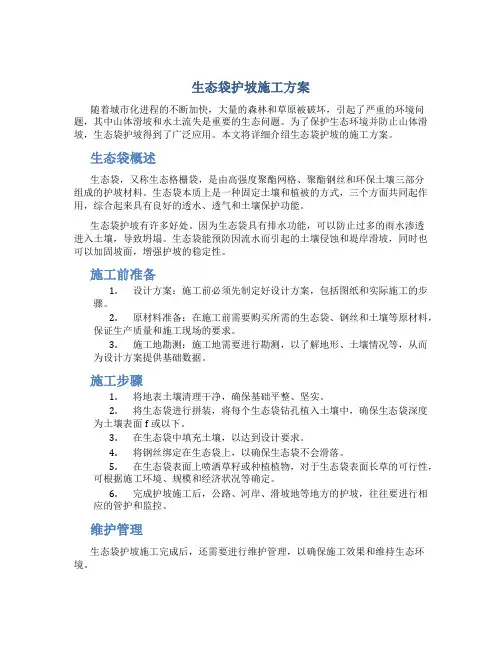 生态袋护坡施工方案

随着城市化进程的不断加快，大量的森林和草原被破坏，引起了严重的环境问题，其中山体滑坡和水土流失是重要的生态问题。为了保护生态环境并防止山体滑坡，生态袋护坡得到了广泛应用。本文将详细介绍生态袋护坡的施工方案。

生态袋概述

生态袋，又称生态格栅袋，是由高强度聚酯网格、聚酯钢丝和环保土壤三部分组成的护坡材料。生态袋本质上是一种固定土壤和植被的方式，三个方面共同起作用，综合起来具有良好的透水、透气和土壤保护功能。

生态袋护坡有许多好处。因为生态袋具有排水功能，可以防止过多的雨水渗透进入土壤，导致坍塌。生态袋能预防因流水而引起的土壤侵蚀和堤岸滑坡，同时也可以加固坡面，增强护坡的稳定性。

施工前准备

1. 设计方案：施工前必须先制定好设计方案，包括图纸和实际施工的步骤。

2. 原材料准备：在施工前需要购买所需的生态袋、钢丝和土壤等原材料，保证生产质量和施工现场的要求。

3. 施工地勘测：施工地需要进行勘测，以了解地形、土壤情况等，从而为设计方案提供基础数据。

施工步骤

1. 将地表土壤清理干净，确保基础平整、坚实。

2. 将生态袋进行拼装，将每个生态袋钻孔植入土壤中，确保生态袋深度为土壤表面 f 或以下。

3. 在生态袋中填充土壤，以达到设计要求。

4. 将钢丝绑定在生态袋上，以确保生态袋不会滑落。

5. 在生态袋表面上喷洒草籽或种植植物，对于生态袋表面长草的可行性，可根据施工环境、规模和经济状况等确定。

6. 完成护坡施工后，公路、河岸、滑坡地等地方的护坡，往往要进行相应的管护和监控。

维护管理

生态袋护坡施工完成后，还需要进行维护管理，以确保施工效果和维持生态环境。